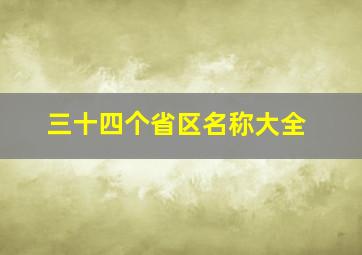 三十四个省区名称大全